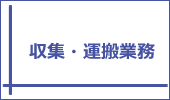 収集・運搬業務